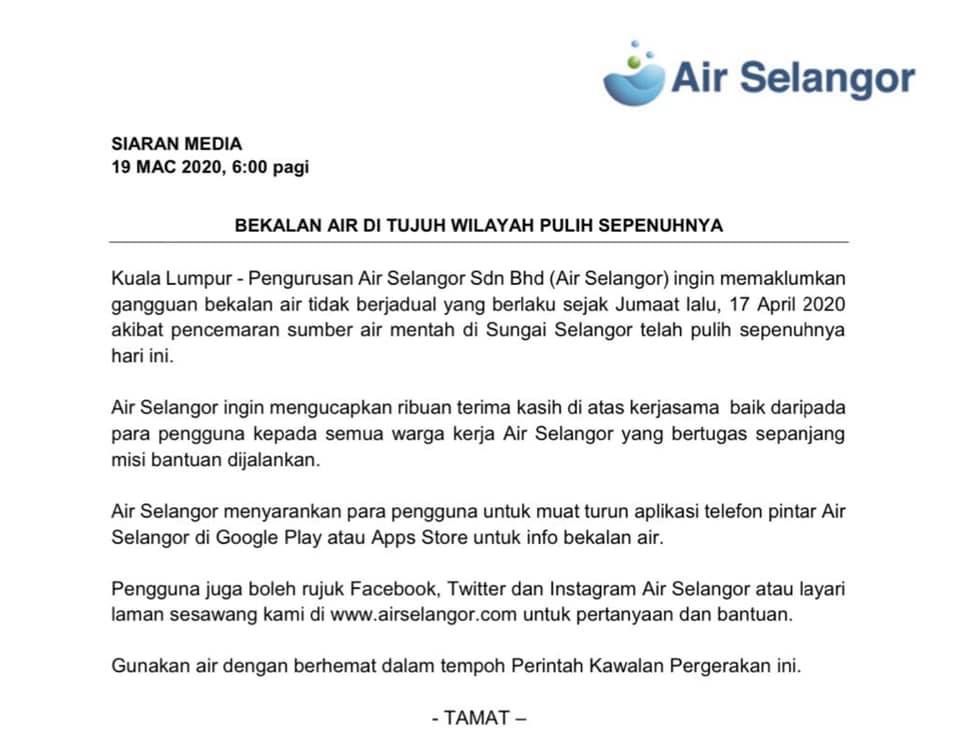 Air Selangor

SIARAN MEDIA
19 MAC 2020, 6:00 pagi

BEKALAN AIR DI TUJUH WILAYAH PULIH SEPENUHNYA

Kuala Lumpur - Pengurusan Air Selangor Sdn Bhd (Air Selangor) ingin memaklumkan gangguan bekalan air tidak berjadual yang berlaku sejak Jumaat lalu, 17 April 2020 akibat pencemaran sumber air mentah di Sungai Selangor telah pulih sepenuhnya hari ini.

Air Selangor ingin mengucapkan ribuan terima kasih di atas kerjasama baik daripada para pengguna kepada semua warga kerja Air Selangor yang bertugas sepanjang misi bantuan dijalankan.

Air Selangor menyarankan para pengguna untuk muat turun aplikasi telefon pintar Air Selangor di Google Play atau Apps Store untuk info bekalan air.

Pengguna juga boleh rujuk Facebook, Twitter dan Instagram Air Selangor atau layari laman sesawang kami di www.airselangor.com untuk pertanyaan dan bantuan.

Gunakan air dengan berhemat dalam tempoh Perintah Kawalan Pergerakan ini.

- TAMAT –